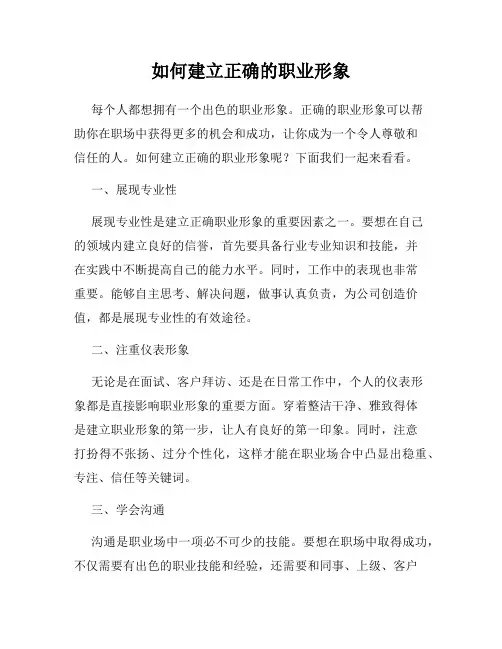 如何建立正确的职业形象

每个人都想拥有一个出色的职业形象。正确的职业形象可以帮助你在职场中获得更多的机会和成功，让你成为一个令人尊敬和信任的人。如何建立正确的职业形象呢？下面我们一起来看看。

一、展现专业性

展现专业性是建立正确职业形象的重要因素之一。要想在自己的领域内建立良好的信誉，首先要具备行业专业知识和技能，并在实践中不断提高自己的能力水平。同时，工作中的表现也非常重要。能够自主思考、解决问题，做事认真负责，为公司创造价值，都是展现专业性的有效途径。

二、注重仪表形象

无论是在面试、客户拜访、还是在日常工作中，个人的仪表形象都是直接影响职业形象的重要方面。穿着整洁干净、雅致得体是建立职业形象的第一步，让人有良好的第一印象。同时，注意打扮得不张扬、过分个性化，这样才能在职业场合中凸显出稳重、专注、信任等关键词。

三、学会沟通

沟通是职业场中一项必不可少的技能。要想在职场中取得成功，不仅需要有出色的职业技能和经验，还需要和同事、上级、客户